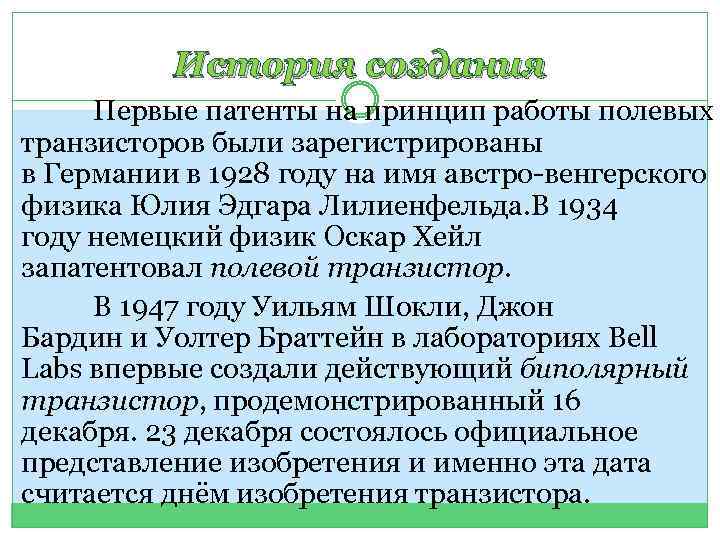 История создания

Первые патенты на принцип работы полевых транзисторов были зарегистрированы в Германии в 1928 году на имя австро-венгерского физика Юлия Эдгара Лилиенфельда.В 1934 году немецкий физик Оскар Хейл запатентовал полевой транзистор.

В 1947 году Уильям Шокли, Джон Бардин и Уолтер Браттейн в лабораториях Bell Labs впервые создали действующий биполярный транзистор, продемонстрированный 16 декабря. 23 декабря состоялось официальное представление изобретения и именно эта дата считается днём изобретения транзистора.